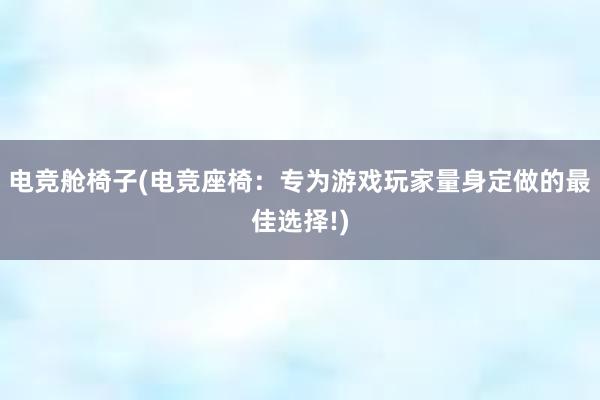 电竞舱椅子(电竞座椅：专为游戏玩家量身定做的最佳选择!)